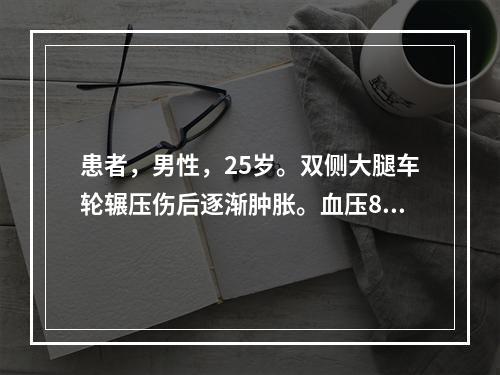 患者，男性，25岁。双侧大腿车轮辗压伤后逐渐肿胀。血压8...